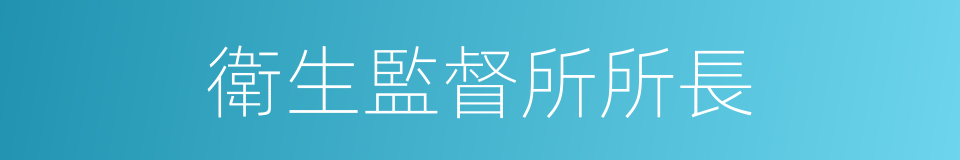 衛生監督所所長